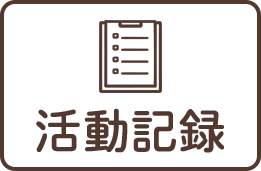 活動記録